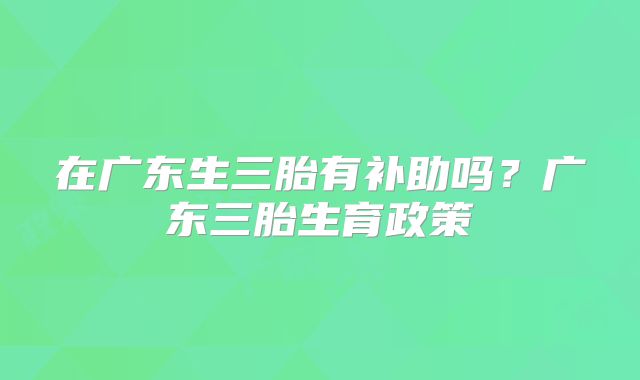 在广东生三胎有补助吗？广东三胎生育政策